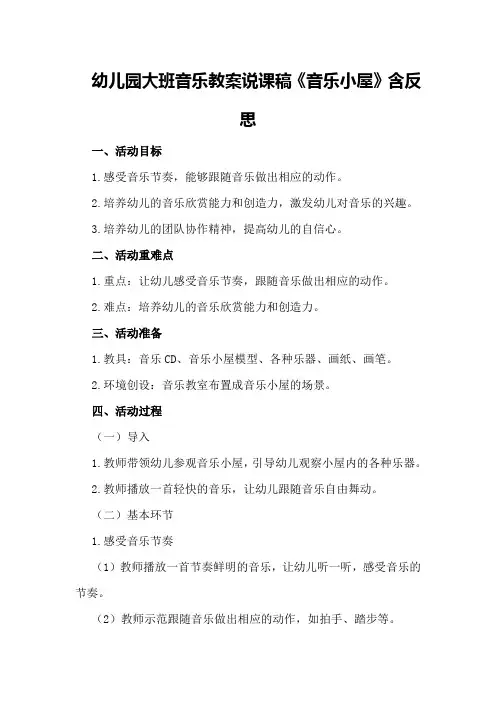 幼儿园大班音乐教案说课稿《音乐小屋》含反思

一、活动目标

1.感受音乐节奏，能够跟随音乐做出相应的动作。

2.培养幼儿的音乐欣赏能力和创造力，激发幼儿对音乐的兴趣。

3.培养幼儿的团队协作精神，提高幼儿的自信心。

二、活动重难点

1.重点：让幼儿感受音乐节奏，跟随音乐做出相应的动作。

2.难点：培养幼儿的音乐欣赏能力和创造力。

三、活动准备

1.教具：音乐CD、音乐小屋模型、各种乐器、画纸、画笔。

2.环境创设：音乐教室布置成音乐小屋的场景。

四、活动过程

（一）导入

1.教师带领幼儿参观音乐小屋，引导幼儿观察小屋内的各种乐器。

2.教师播放一首轻快的音乐，让幼儿跟随音乐自由舞动。

（二）基本环节

1.感受音乐节奏

（1）教师播放一首节奏鲜明的音乐，让幼儿听一听，感受音乐的节奏。

（2）教师示范跟随音乐做出相应的动作，如拍手、踏步等。